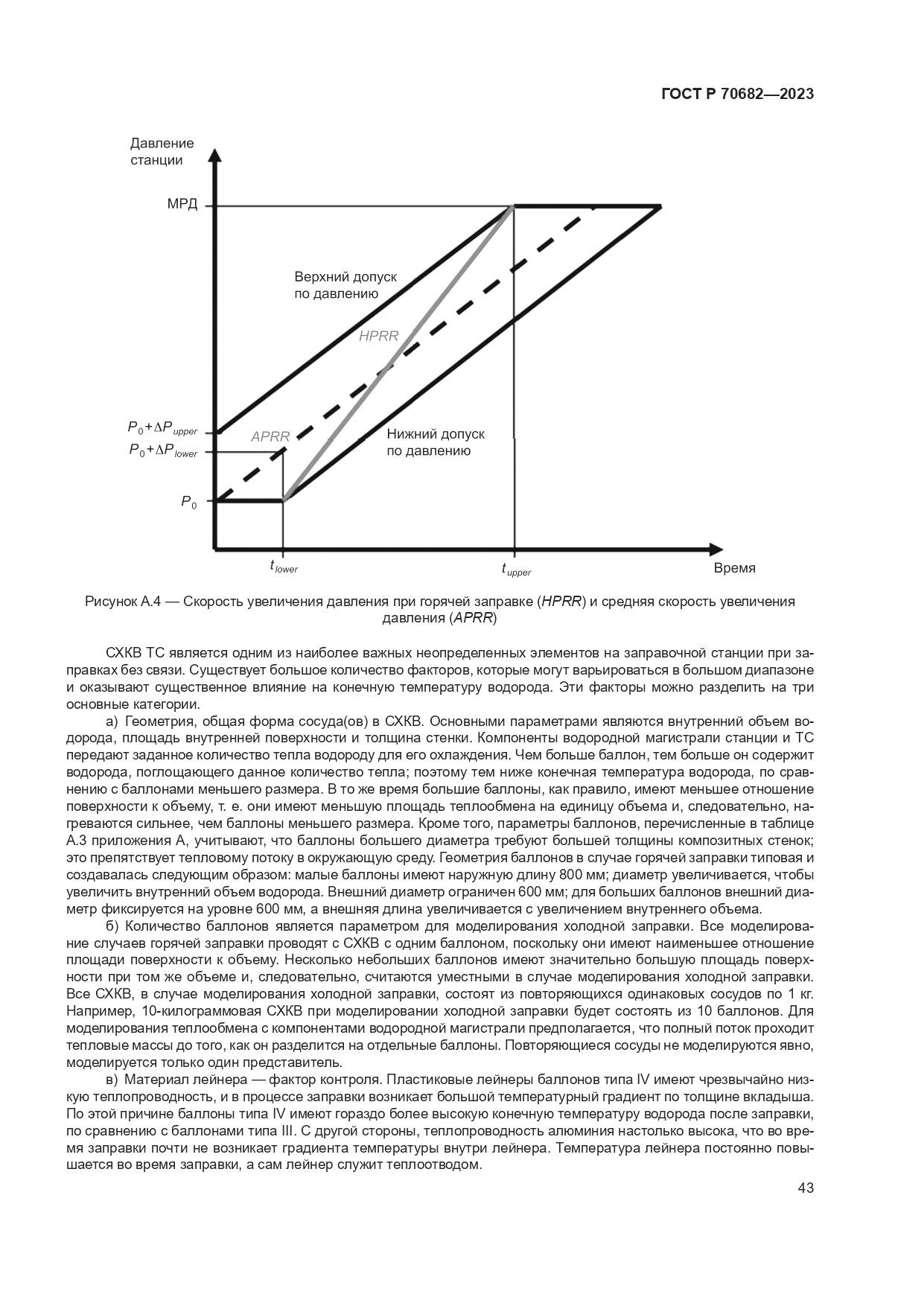 ГОСТ Р 70682—2023

Давление станции

МРД

Верхний допуск по давлению

HPRR

$P_0+\Delta P_{upper}$

$P_0+\Delta P_{lower}$

APRR

Нижний допуск по давлению

$P_0$

$t_{lower}$

$t_{upper}$

Время

Рисунок А.4 — Скорость увеличения давления при горячей заправке (HPRR) и средняя скорость увеличения давления (APRR)

СХКВ ТС является одним из наиболее важных неопределенных элементов на заправочной станции при заправках без связи. Существует большое количество факторов, которые могут варьироваться в большом диапазоне и оказывают существенное влияние на конечную температуру водорода. Эти факторы можно разделить на три основные категории.

а) Геометрия, общая форма сосуда(ов) в СХКВ. Основными параметрами являются внутренний объем водорода, площадь внутренней поверхности и толщина стенки. Компоненты водородной магистрали станции и ТС передают заданное количество тепла водороду для его охлаждения. Чем больше баллон, тем больше он содержит водорода, поглощающего данное количество тепла; поэтому тем ниже конечная температура водорода, по сравнению с баллонами меньшего размера. В то же время большие баллоны, как правило, имеют меньшее отношение поверхности к объему, т. е. они имеют меньшую площадь теплообмена на единицу объема и, следовательно, нагреваются сильнее, чем баллоны меньшего размера. Кроме того, параметры баллонов, перечисленные в таблице А.3 приложения А, учитывают, что баллоны большего диаметра требуют большей толщины композитных стенок; это препятствует тепловому потоку в окружающую среду. Геометрия баллонов в случае горячей заправки типовая и создавалась следующим образом: малые баллоны имеют наружную длину 800 мм; диаметр увеличивается, чтобы увеличить внутренний объем водорода. Внешний диаметр ограничен 600 мм; для больших баллонов внешний диаметр фиксируется на уровне 600 мм, а внешняя длина увеличивается с увеличением внутреннего объема.

б) Количество баллонов является параметром для моделирования холодной заправки. Все моделирование случаев горячей заправки проводят с СХКВ с одним баллоном, поскольку они имеют наименьшее отношение площади поверхности к объему. Несколько небольших баллонов имеют значительно большую площадь поверхности при том же объеме и, следовательно, считаются уместными в случае моделирования холодной заправки. Все СХКВ, в случае моделирования холодной заправки, состоят из повторяющихся одинаковых сосудов по 1 кг. Например, 10-килограммовая СХКВ при моделировании холодной заправки будет состоять из 10 баллонов. Для моделирования теплообмена с компонентами водородной магистрали предполагается, что полный поток проходит тепловые массы до того, как он разделится на отдельные баллоны. Повторяющиеся сосуды не моделируются явно, моделируется только один представитель.

в) Материал лейнера — фактор контроля. Пластиковые лейнеры баллонов типа IV имеют чрезвычайно низкую теплопроводность, и в процессе заправки возникает большой температурный градиент по толщине вкладыша. По этой причине баллоны типа IV имеют гораздо более высокую конечную температуру водорода после заправки, по сравнению с баллонами типа III. С другой стороны, теплопроводность алюминия настолько высока, что во время заправки почти не возникает градиента температуры внутри лейнера. Температура лейнера постоянно повышается во время заправки, а сам лейнер служит теплоотводом.

43